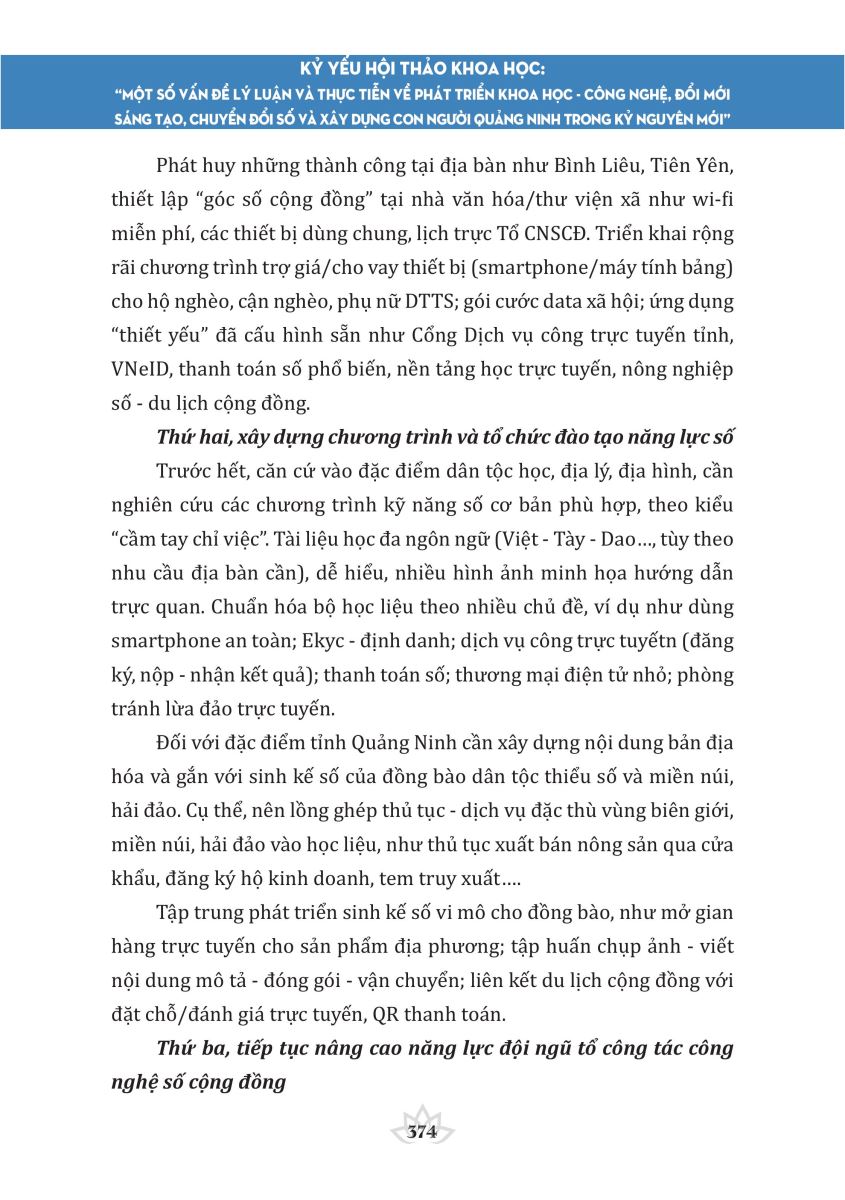 KỶ YẾU HỘI THẢO KHOA HỌC:
"MỘT SỐ VẤN ĐỀ LÝ LUẬN VÀ THỰC TIỄN VỀ PHÁT TRIỂN KHOA HỌC - CÔNG NGHỆ, ĐỔI MỚI SÁNG TẠO, CHUYỂN ĐỔI SỐ VÀ XÂY DỰNG CON NGƯỜI QUẢNG NINH TRONG KỶ NGUYÊN MỚI"

Phát huy những thành công tại địa bàn như Bình Liêu, Tiên Yên, thiết lập "góc số cộng đồng" tại nhà văn hóa/thư viện xã như wi-fi miễn phí, các thiết bị dùng chung, lịch trực Tổ CNSCĐ. Triển khai rộng rãi chương trình trợ giá/cho vay thiết bị (smartphone/máy tính bảng) cho hộ nghèo, cận nghèo, phụ nữ DTTS; gói cước data xã hội; ứng dụng "thiết yếu" đã cấu hình sẵn như Cổng Dịch vụ công trực tuyến tỉnh, VNeID, thanh toán số phổ biến, nền tảng học trực tuyến, nông nghiệp số - du lịch cộng đồng.

Thứ hai, xây dựng chương trình và tổ chức đào tạo năng lực số

Trước hết, căn cứ vào đặc điểm dân tộc học, địa lý, địa hình, cần nghiên cứu các chương trình kỹ năng số cơ bản phù hợp, theo kiểu "cầm tay chỉ việc". Tài liệu học đa ngôn ngữ (Việt - Tày - Dao..., tùy theo nhu cầu địa bàn cần), dễ hiểu, nhiều hình ảnh minh họa hướng dẫn trực quan. Chuẩn hóa bộ học liệu theo nhiều chủ đề, ví dụ như dùng smartphone an toàn; Ekyc - định danh; dịch vụ công trực tuyếtn (đăng ký, nộp - nhận kết quả); thanh toán số; thương mại điện tử nhỏ; phòng tránh lừa đảo trực tuyến.

Đối với đặc điểm tỉnh Quảng Ninh cần xây dựng nội dung bản địa hóa và gắn với sinh kế số của đồng bào dân tộc thiểu số và miền núi, hải đảo. Cụ thể, nên lồng ghép thủ tục - dịch vụ đặc thù vùng biên giới, miền núi, hải đảo vào học liệu, như thủ tục xuất bán nông sản qua cửa khẩu, đăng ký hộ kinh doanh, tem truy xuất....

Tập trung phát triển sinh kế số vi mô cho đồng bào, như mở gian hàng trực tuyến cho sản phẩm địa phương; tập huấn chụp ảnh - viết nội dung mô tả - đóng gói - vận chuyển; liên kết du lịch cộng đồng với đặt chỗ/đánh giá trực tuyến, QR thanh toán.

Thứ ba, tiếp tục nâng cao năng lực đội ngũ tổ công tác công nghệ số cộng đồng

374